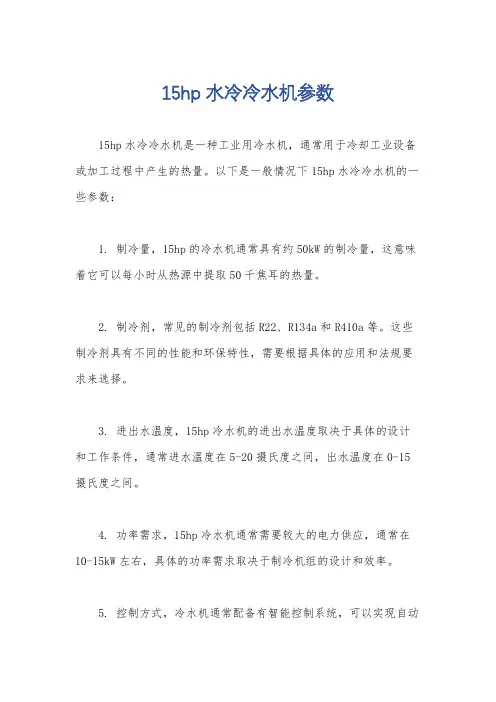 15hp 水冷冷水机参数

15hp 水冷冷水机是一种工业用冷水机，通常用于冷却工业设备或加工过程中产生的热量。以下是一般情况下 15hp 水冷冷水机的一些参数：

1. 制冷量，15hp 的冷水机通常具有约 50kW 的制冷量，这意味着它可以每小时从热源中提取 50 千焦耳的热量。

2. 制冷剂，常见的制冷剂包括 R22、R134a 和 R410a 等。这些制冷剂具有不同的性能和环保特性，需要根据具体的应用和法规要求来选择。

3. 进出水温度，15hp 冷水机的进出水温度取决于具体的设计和工作条件，通常进水温度在 5-20 摄氏度之间，出水温度在 0-15 摄氏度之间。

4. 功率需求，15hp 冷水机通常需要较大的电力供应，通常在 10-15kW 左右，具体的功率需求取决于制冷机组的设计和效率。

5. 控制方式，冷水机通常配备有智能控制系统，可以实现自动